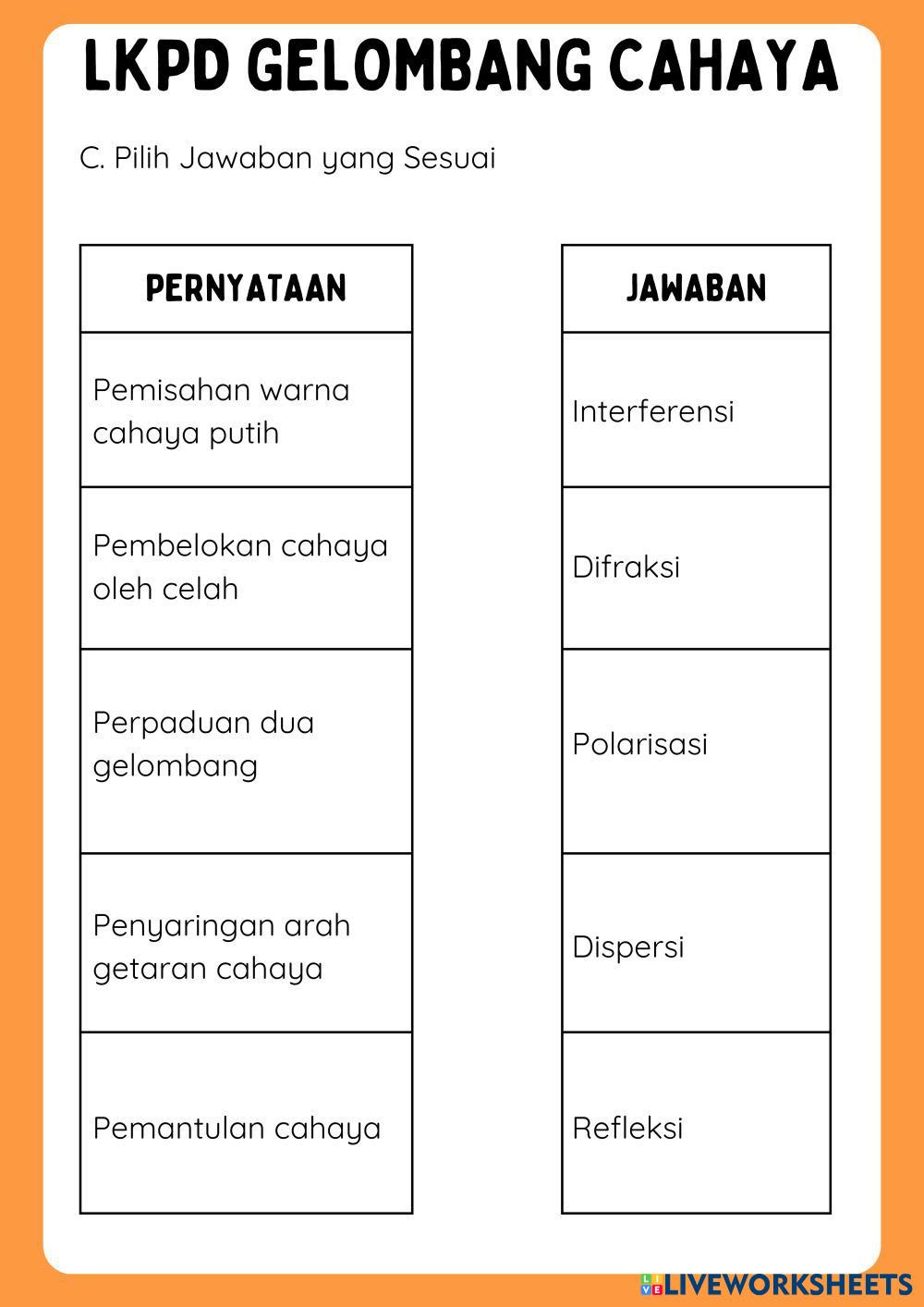 LKPD GELOMBANG CAHAYA

C. Pilih Jawaban yang Sesuai

| PERNYATAAN |
|---|
| Pemisahan warna cahaya putih |
| Pembelokan cahaya oleh celah |
| Perpaduan dua gelombang |
| Penyaringan arah getaran cahaya |
| Pemantulan cahaya |

| JAWABAN |
|---|
| Interferensi |
| Difraksi |
| Polarisasi |
| Dispersi |
| Refleksi |

LIVEWORKSHEETS